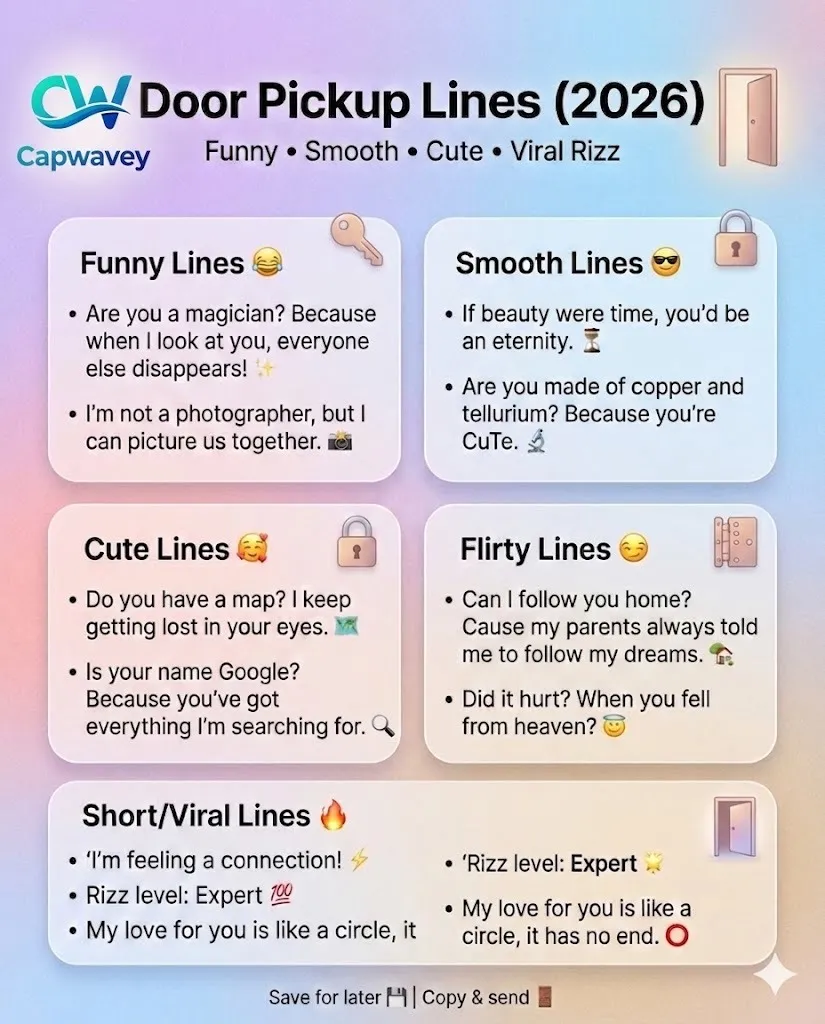 CW Capwavey

Door Pickup Lines (2026)

Funny • Smooth • Cute • Viral Rizz

Funny Lines 😂

• Are you a magician? Because when I look at you, everyone else disappears! ✨

• I'm not a photographer, but I can picture us together. 📸

Smooth Lines 😎

• If beauty were time, you'd be an eternity. ⏳

• Are you made of copper and tellurium? Because you're CuTe. 🔬

Cute Lines 🥰

• Do you have a map? I keep getting lost in your eyes. 🗺️

• Is your name Google? Because you've got everything I'm searching for. 🔍

Flirty Lines 😏

• Can I follow you home? Cause my parents always told me to follow my dreams. 🏡

• Did it hurt? When you fell from heaven? 😇

Short/Viral Lines 🔥

• 'I'm feeling a connection! ⚡

• Rizz level: Expert 💯

• My love for you is like a circle, it

• 'Rizz level: Expert 🌟

• My love for you is like a circle, it has no end. ⭕

Save for later 💾 | Copy & send 🚪